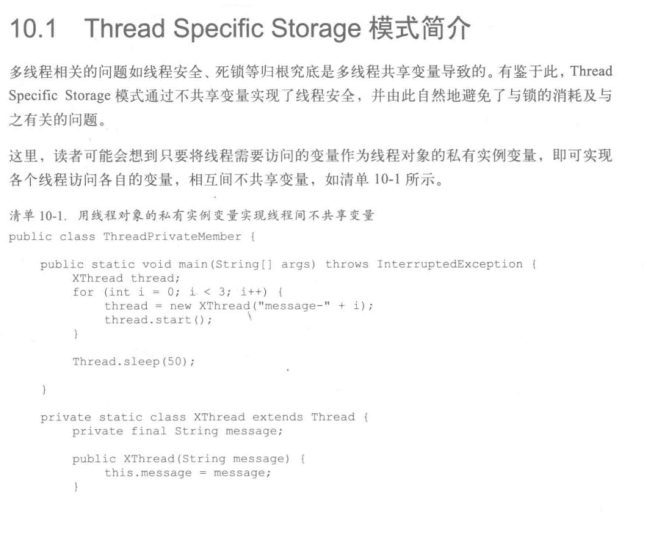 10.1 Thread Specific Storage模式简介

多线程相关的问题如线程安全、死锁等归根究底是多线程共享变量导致的。有鉴于此，Thread Specific Storage模式通过不共享变量实现了线程安全，并由此自然地避免了与锁的消耗及与之有关的问题。

这里，读者可能会想到只要将线程需要访问的变量作为线程对象的私有实例变量，即可实现各个线程访问各自的变量，相互间不共享变量，如清单10-1所示。

清单10-1. 用线程对象的私有实例变量实现线程间不共享变量
public class ThreadPrivateMember {

    public static void main(String[] args) throws InterruptedException {
        XThread thread;
        for (int i = 0; i < 3; i++) {
            thread = new XThread("message-" + i);
            thread.start();
        }

        Thread.sleep(50);

    }

    private static class XThread extends Thread {
        private final String message;

        public XThread(String message) {
            this.message = message;
        }